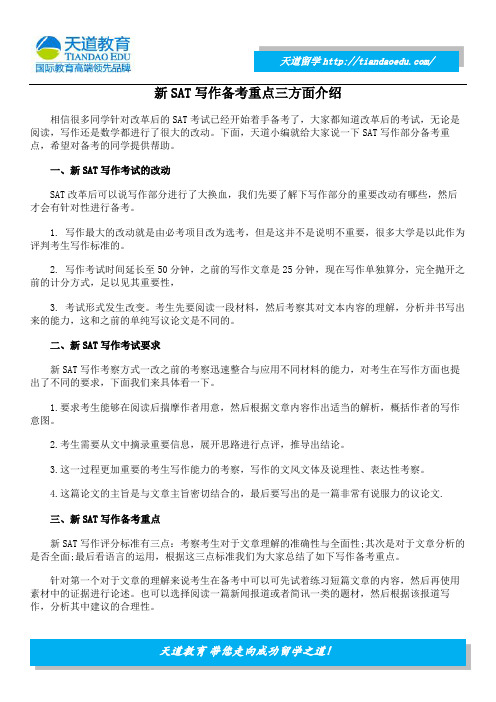 天道教育
TIANDAO EDU
国际教育高端领先品牌

天道留学 http://tiandaoedu.com/

新 SAT 写作备考重点三方面介绍

相信很多同学针对改革后的 SAT 考试已经开始着手备考了，大家都知道改革后的考试，无论是阅读，写作还是数学都进行了很大的改动。下面，天道小编就给大家说一下 SAT 写作部分备考重点，希望对备考的同学提供帮助。

一、新 SAT 写作考试的改动

SAT 改革后可以说写作部分进行了大换血，我们先要了解下写作部分的重要改动有哪些，然后才会有针对性进行备考。

1. 写作最大的改动就是由必考项目改为选考，但是这并不是说明不重要，很多大学是以此作为评判考生写作标准的。

2. 写作考试时间延长至 50 分钟，之前的写作文章是 25 分钟，现在写作单独算分，完全抛开之前的计分方式，足以见其重要性，

3. 考试形式发生改变。考生先要阅读一段材料，然后考察其对文本内容的理解，分析并书写出来的能力，这和之前的单纯写议论文是不同的。

二、新 SAT 写作考试要求

新 SAT 写作考察方式一改之前的考察迅速整合与应用不同材料的能力，对考生在写作方面也提出了不同的要求，下面我们来具体看一下。

1.要求考生能够在阅读后揣摩作者用意，然后根据文章内容作出适当的解析，概括作者的写作意图。

2.考生需要从文中摘录重要信息，展开思路进行点评，推导出结论。

3.这一过程更加重要的考生写作能力的考察，写作的文风文体及说理性、表达性考察。

4.这篇论文的主旨是与文章主旨密切结合的，最后要写出的是一篇非常有说服力的议论文.

三、新 SAT 写作备考重点

新 SAT 写作评分标准有三点：考察考生对于文章理解的准确性与全面性;其次是对于文章分析的是否全面;最后看语言的运用，根据这三点标准我们为大家总结了如下写作备考重点。

针对第一个对于文章的理解来说考生在备考中可以可先试着练习短篇文章的内容，然后再使用素材中的证据进行论述。也可以选择阅读一篇新闻报道或者简讯一类的题材，然后根据该报道写作，分析其中建议的合理性。

天道教育 带您走向成功留学之道!